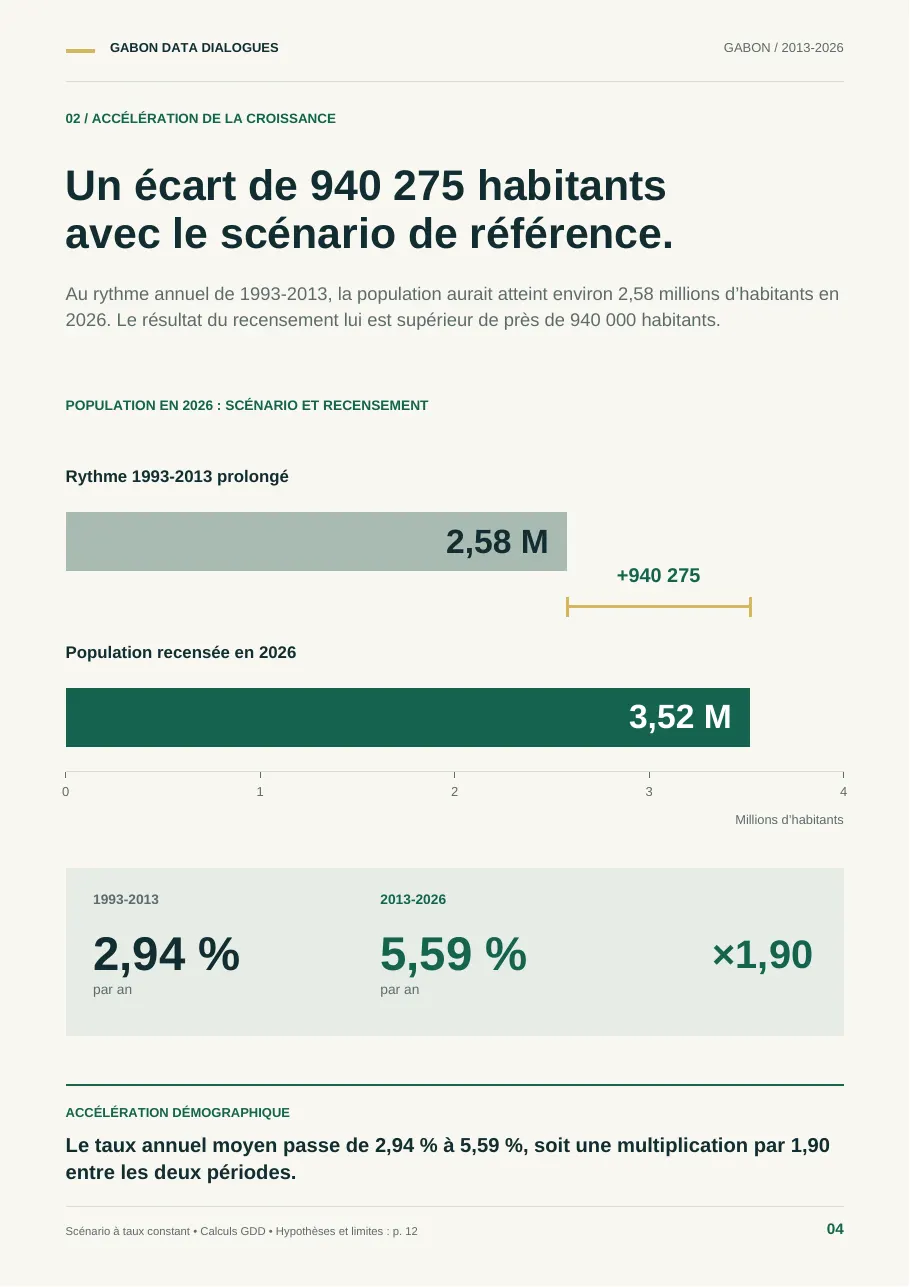 GABON DATA DIALOGUES

GABON / 2013-2026

02 / ACCÉLÉRATION DE LA CROISSANCE

Un écart de 940 275 habitants avec le scénario de référence.

Au rythme annuel de 1993-2013, la population aurait atteint environ 2,58 millions d'habitants en 2026. Le résultat du recensement lui est supérieur de près de 940 000 habitants.

POPULATION EN 2026 : SCÉNARIO ET RECENSEMENT

Rythme 1993-2013 prolongé

2,58 M

+940 275

Population recensée en 2026

3,52 M

0
1
2
3
4

Millions d'habitants

1993-2013

2,94 %
par an

2013-2026

5,59 %
par an

×1,90

ACCÉLÉRATION DÉMOGRAPHIQUE

Le taux annuel moyen passe de 2,94 % à 5,59 %, soit une multiplication par 1,90 entre les deux périodes.

Scénario à taux constant • Calculs GDD • Hypothèses et limites : p. 12

04